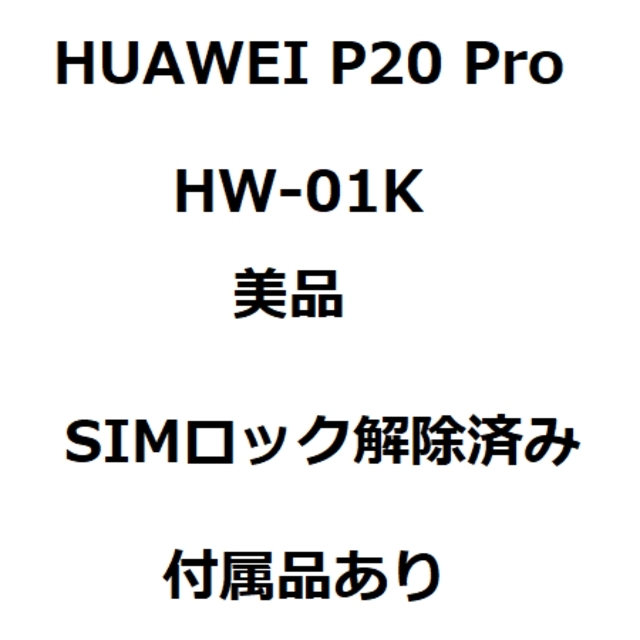 HUAWEI P20 Pro

HW-01K

美品

SIMロック解除済み

付属品あり